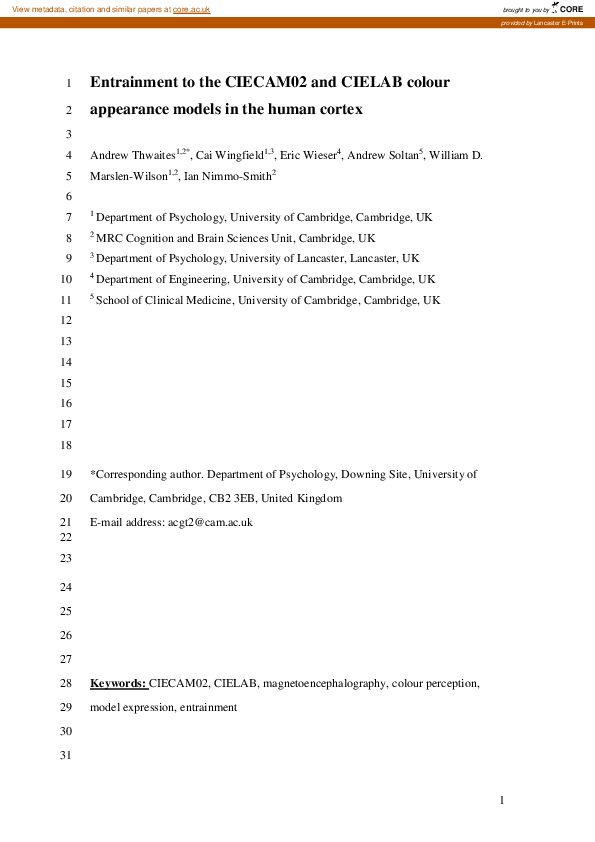 View metadata, citation and similar papers at core.ac.uk

brought to you by CORE

provided by Lancaster E-Prints

1 Entrainment to the CIECAM02 and CIELAB colour
2 appearance models in the human cortex
3
4 Andrew Thwaites$^{1,2*}$, Cai Wingfield$^{1,3}$, Eric Wieser$^{4}$, Andrew Soltan$^{5}$, William D.
5 Marslen-Wilson$^{1,2}$, Ian Nimmo-Smith$^{2}$
6
7 $^{1}$ Department of Psychology, University of Cambridge, Cambridge, UK
8 $^{2}$ MRC Cognition and Brain Sciences Unit, Cambridge, UK
9 $^{3}$ Department of Psychology, University of Lancaster, Lancaster, UK
10 $^{4}$ Department of Engineering, University of Cambridge, Cambridge, UK
11 $^{5}$ School of Clinical Medicine, University of Cambridge, Cambridge, UK
12
13
14
15
16
17
18
19 *Corresponding author. Department of Psychology, Downing Site, University of
20 Cambridge, Cambridge, CB2 3EB, United Kingdom
21 E-mail address: acgt2@cam.ac.uk
22
23
24
25
26
27
28 Keywords: CIECAM02, CIELAB, magnetoencephalography, colour perception,
29 model expression, entrainment
30
31

1